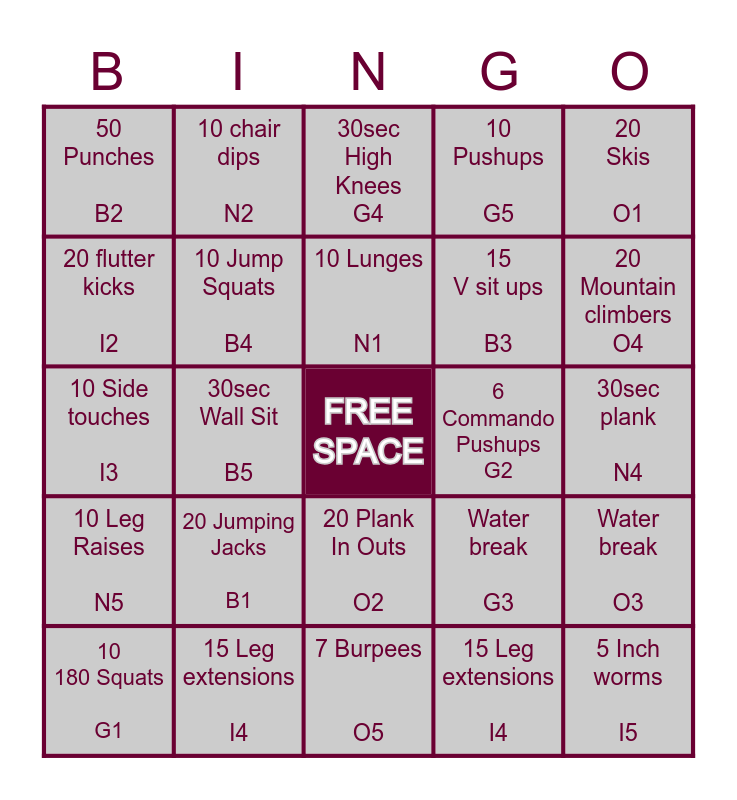 | B | I | N | G | O |
|---|---|---|---|---|
| 50 Punches B2 | 10 chair dips N2 | 30sec High Knees G4 | 10 Pushups G5 | 20 Skis O1 |
| 20 flutter kicks I2 | 10 Jump Squats B4 | 10 Lunges N1 | 15 V sit ups B3 | 20 Mountain climbers O4 |
| 10 Side touches I3 | 30sec Wall Sit B5 | FREE SPACE | 6 Commando Pushups G2 | 30sec plank N4 |
| 10 Leg Raises N5 | 20 Jumping Jacks B1 | 20 Plank In Outs O2 | Water break G3 | Water break O3 |
| 10 180 Squats G1 | 15 Leg extensions I4 | 7 Burpees O5 | 15 Leg extensions I4 | 5 Inch worms I5 |